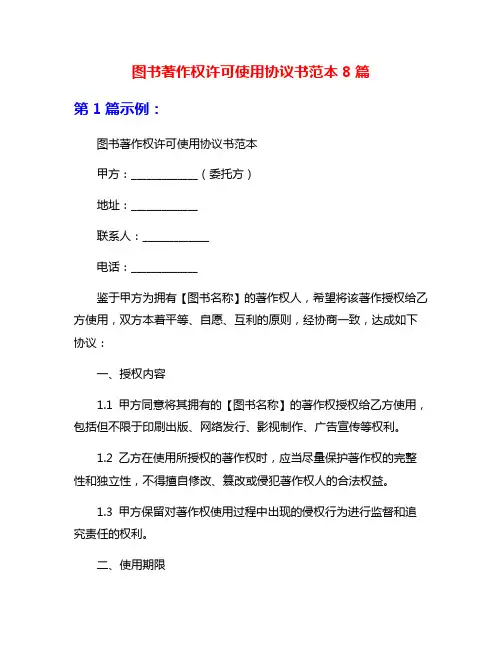 图书著作权许可使用协议书范本 8 篇

第 1 篇示例：

图书著作权许可使用协议书范本

甲方：____________（委托方）

地址：____________

联系人：____________

电话：____________

鉴于甲方为拥有【图书名称】的著作权人，希望将该著作授权给乙方使用，双方本着平等、自愿、互利的原则，经协商一致，达成如下协议：

一、授权内容

1.1 甲方同意将其拥有的【图书名称】的著作权授权给乙方使用，包括但不限于印刷出版、网络发行、影视制作、广告宣传等权利。

1.2 乙方在使用所授权的著作权时，应当尽量保护著作权的完整性和独立性，不得擅自修改、篡改或侵犯著作权人的合法权益。

1.3 甲方保留对著作权使用过程中出现的侵权行为进行监督和追究责任的权利。

二、使用期限